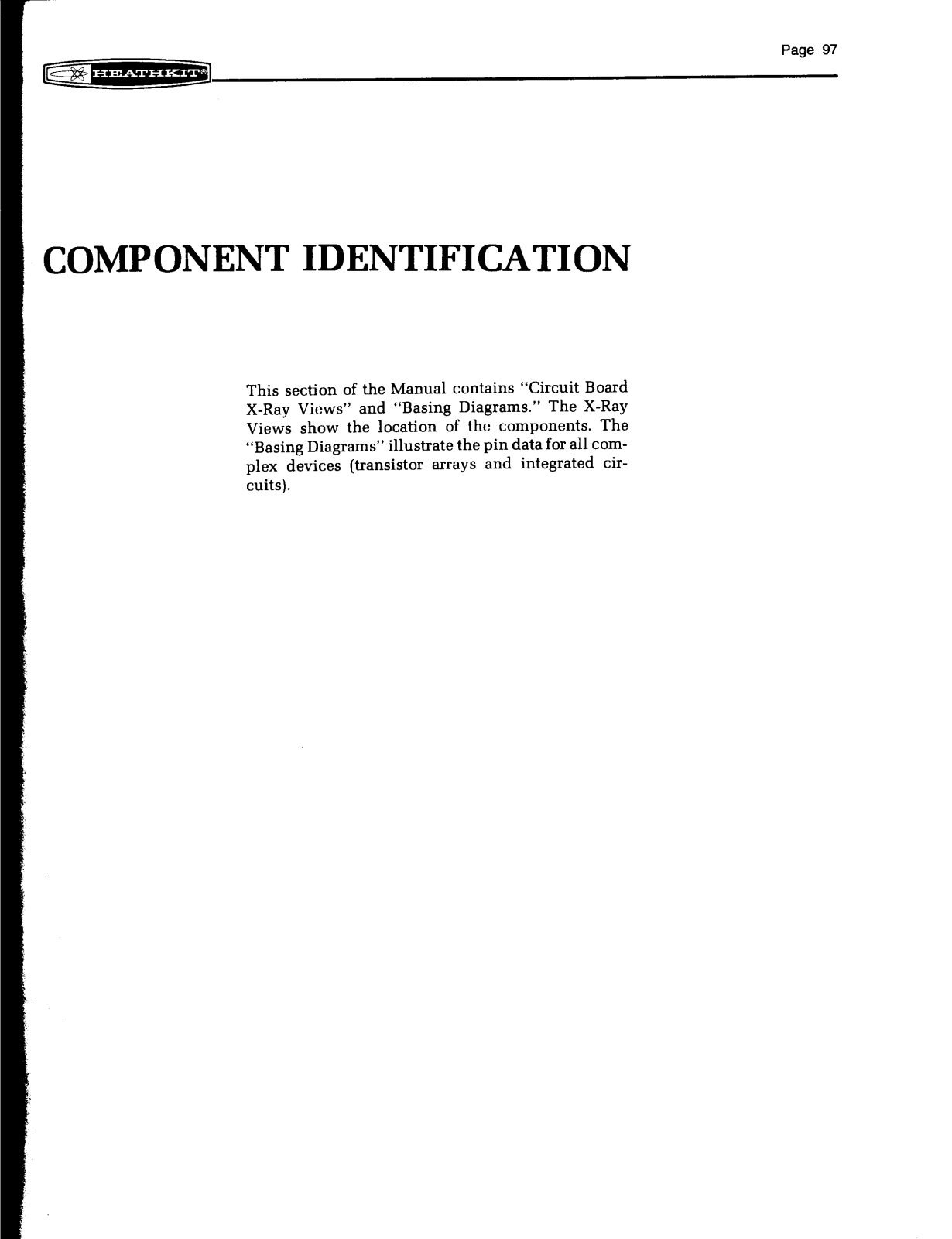 Page 97

HEATHKIT®

COMPONENT IDENTIFICATION

This section of the Manual contains "Circuit Board X-Ray Views" and "Basing Diagrams." The X-Ray Views show the location of the components. The "Basing Diagrams" illustrate the pin data for all complex devices (transistor arrays and integrated circuits).